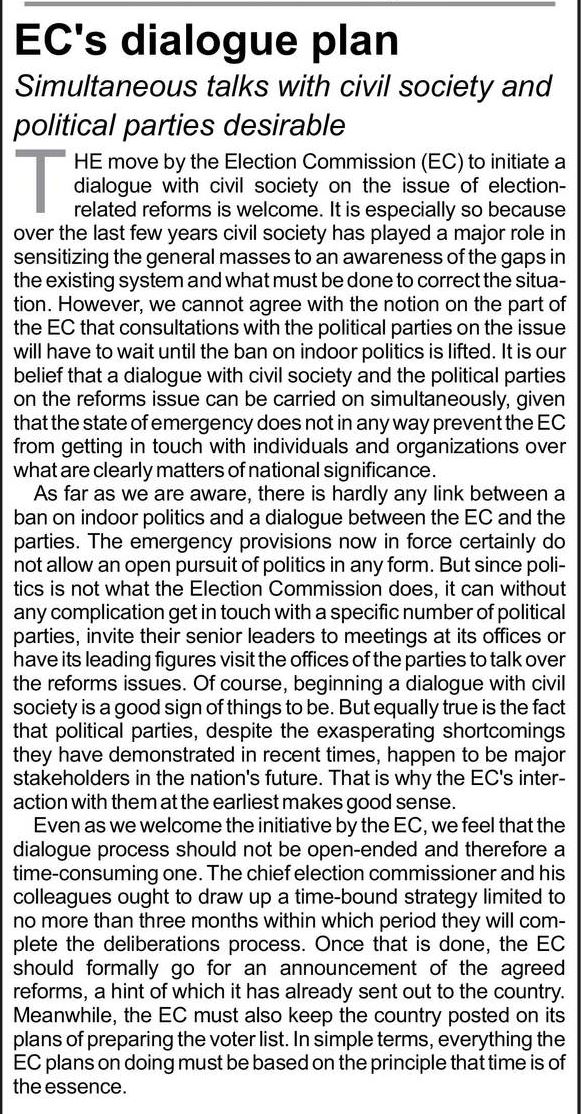 EC's dialogue plan

Simultaneous talks with civil society and political parties desirable

THE move by the Election Commission (EC) to initiate a dialogue with civil society on the issue of election-related reforms is welcome. It is especially so because over the last few years civil society has played a major role in sensitizing the general masses to an awareness of the gaps in the existing system and what must be done to correct the situation. However, we cannot agree with the notion on the part of the EC that consultations with the political parties on the issue will have to wait until the ban on indoor politics is lifted. It is our belief that a dialogue with civil society and the political parties on the reforms issue can be carried on simultaneously, given that the state of emergency does not in any way prevent the EC from getting in touch with individuals and organizations over what are clearly matters of national significance.

As far as we are aware, there is hardly any link between a ban on indoor politics and a dialogue between the EC and the parties. The emergency provisions now in force certainly do not allow an open pursuit of politics in any form. But since politics is not what the Election Commission does, it can without any complication get in touch with a specific number of political parties, invite their senior leaders to meetings at its offices or have its leading figures visit the offices of the parties to talk over the reforms issues. Of course, beginning a dialogue with civil society is a good sign of things to be. But equally true is the fact that political parties, despite the exasperating shortcomings they have demonstrated in recent times, happen to be major stakeholders in the nation's future. That is why the EC's interaction with them at the earliest makes good sense.

Even as we welcome the initiative by the EC, we feel that the dialogue process should not be open-ended and therefore a time-consuming one. The chief election commissioner and his colleagues ought to draw up a time-bound strategy limited to no more than three months within which period they will complete the deliberations process. Once that is done, the EC should formally go for an announcement of the agreed reforms, a hint of which it has already sent out to the country. Meanwhile, the EC must also keep the country posted on its plans of preparing the voter list. In simple terms, everything the EC plans on doing must be based on the principle that time is of the essence.